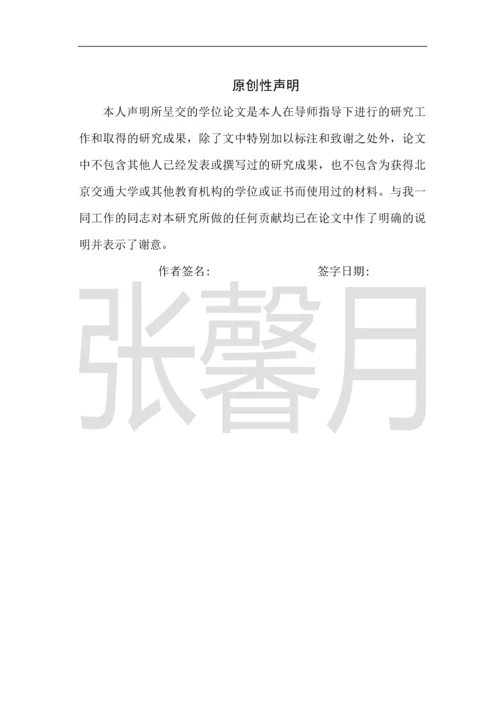 原创性声明

本人声明所呈交的学位论文是本人在导师指导下进行的研究工作和取得的研究成果，除了文中特别加以标注和致谢之处外，论文中不包含其他人已经发表或撰写过的研究成果，也不包含为获得北京交通大学或其他教育机构的学位或证书而使用过的材料。与我一同工作的同志对本研究所做的任何贡献均已在论文中作了明确的说明并表示了谢意。

作者签名：　　　　签字日期：

张馨月